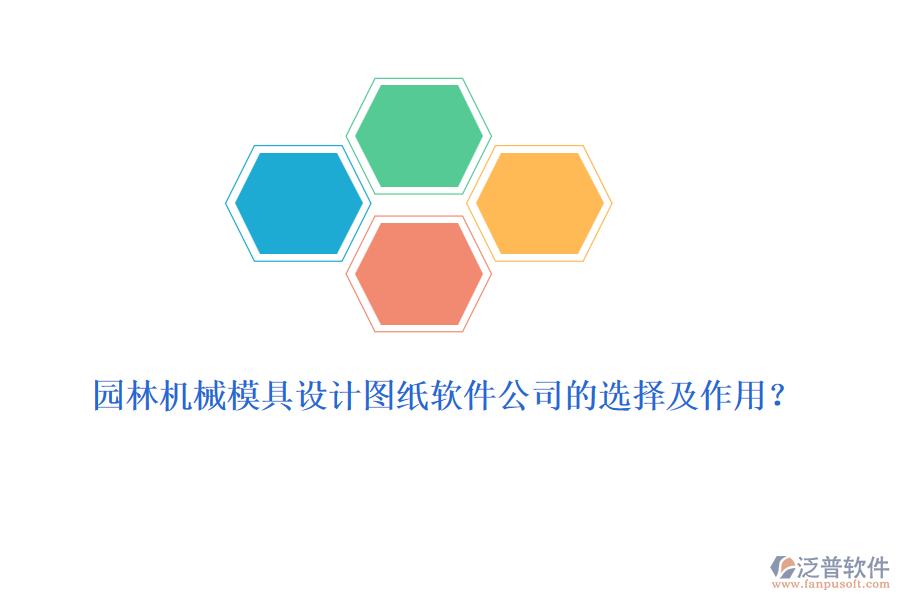 园林机械模具设计图纸软件公司的选择及作用？

泛普软件
www.fanpusoft.com